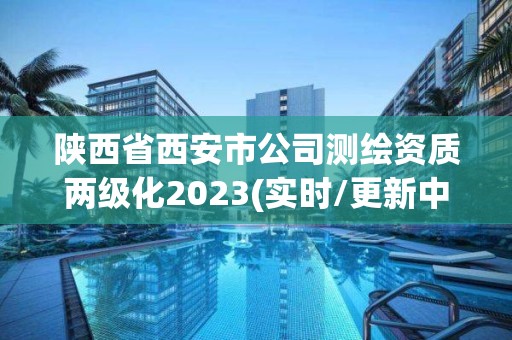 陕西省西安市公司测绘资质两级化2023(实时/更新中